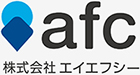 afc

株式会社 エイエフシー